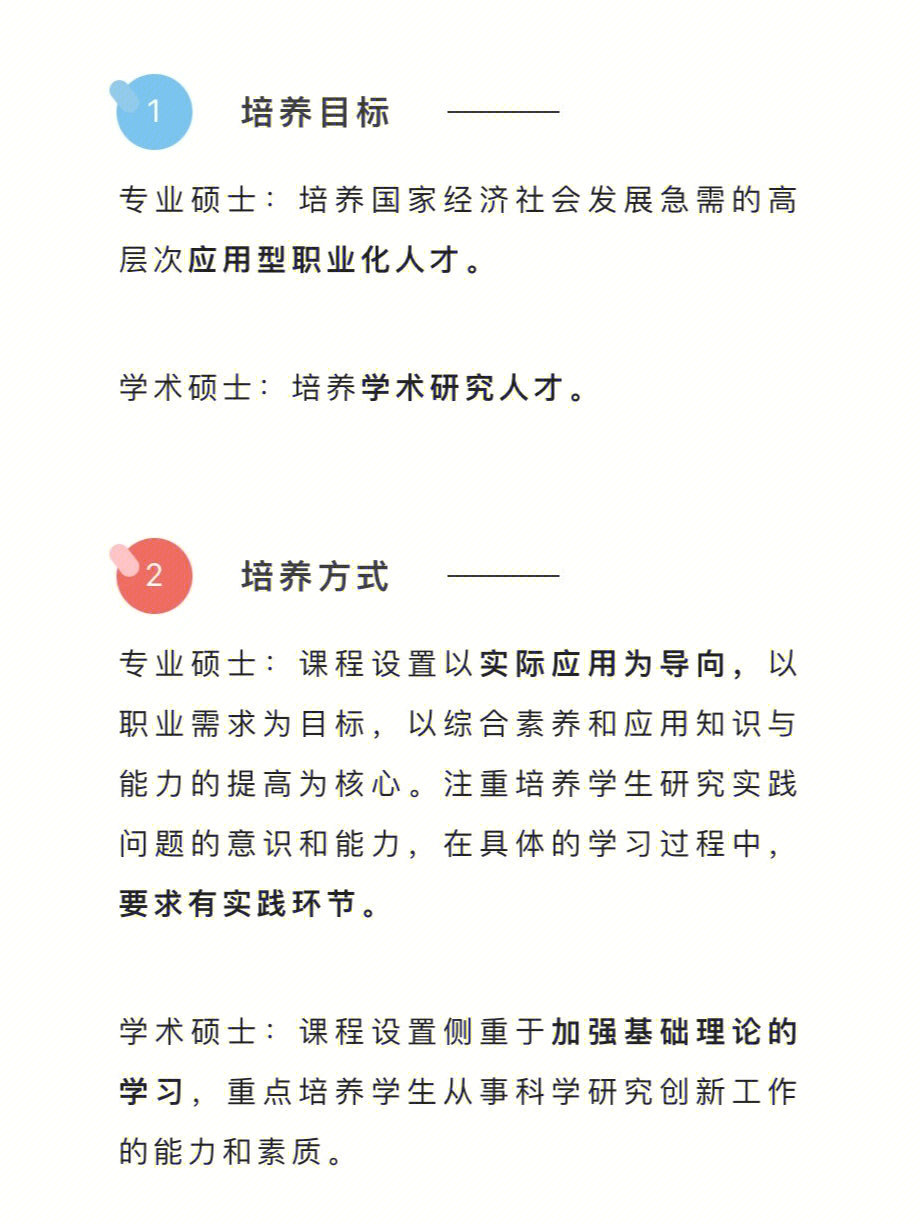 1 培养目标

专业硕士：培养国家经济社会发展急需的高层次应用型职业化人才。

学术硕士：培养学术研究人才。

2 培养方式

专业硕士：课程设置以实际应用为导向，以职业需求为目标，以综合素养和应用知识与能力的提高为核心。注重培养学生研究实践问题的意识和能力，在具体的学习过程中，要求有实践环节。

学术硕士：课程设置侧重于加强基础理论的学习，重点培养学生从事科学研究创新工作的能力和素质。